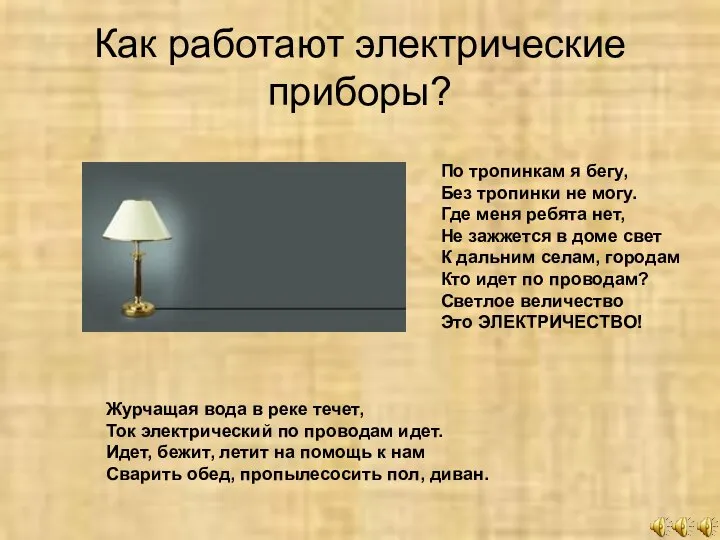 Как работают электрические приборы?

По тропинкам я бегу,
Без тропинки не могу.
Где меня ребята нет,
Не зажжется в доме свет
К дальним селам, городам
Кто идет по проводам?
Светлое величество
Это ЭЛЕКТРИЧЕСТВО!

Журчащая вода в реке течет,
Ток электрический по проводам идет.
Идет, бежит, летит на помощь к нам
Сварить обед, пропылесосить пол, диван.